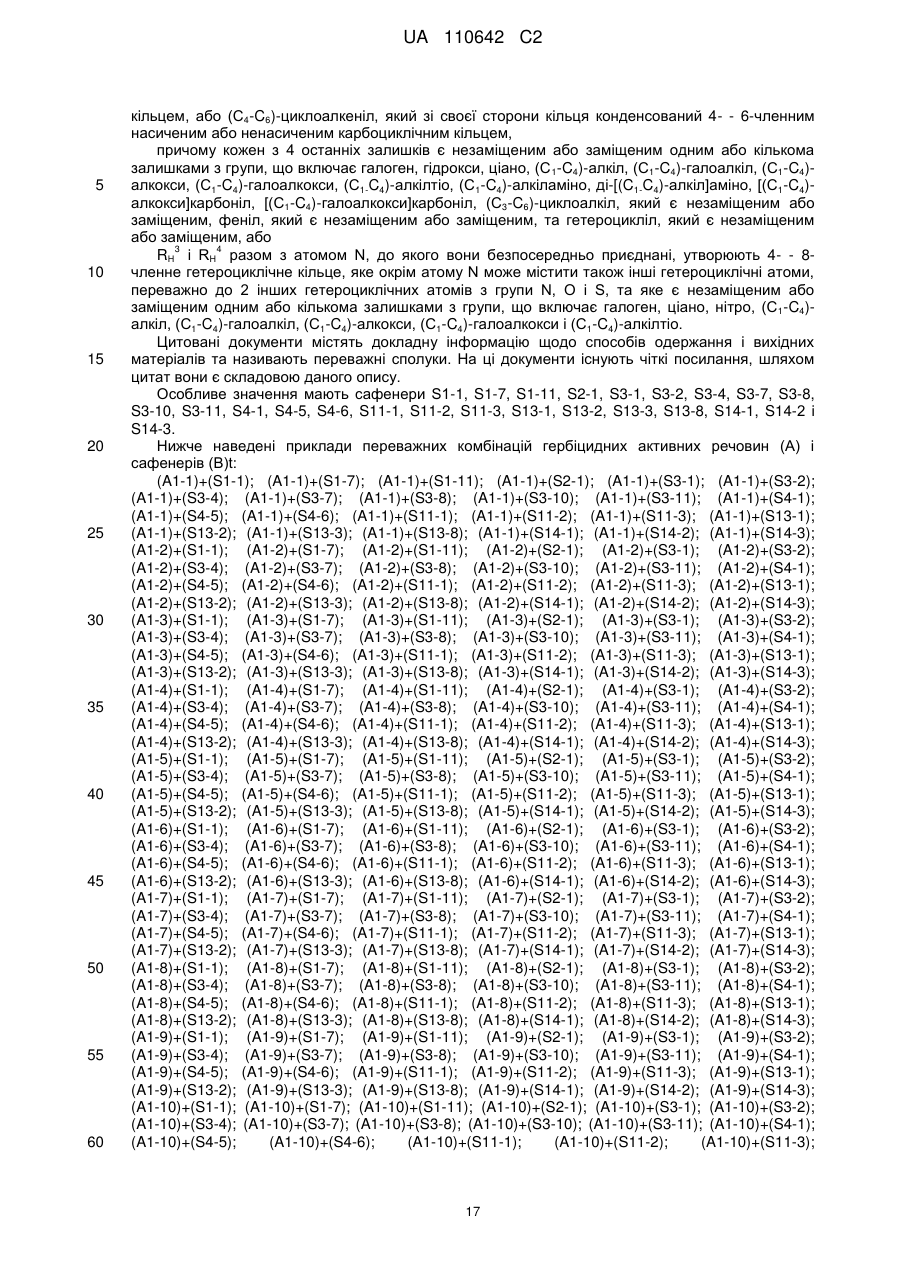 UA 110642 C2

кільцем, або ($C_4$-$C_6$)-циклоалкеніл, який зі своєї сторони кільця конденсований 4- - 6-членним насиченим або ненасиченим карбоциклічним кільцем,

причому кожен з 4 останніх залишків є незаміщеним або заміщеним одним або кількома залишками з групи, що включає галоген, гідрокси, ціано, ($C_1$-$C_4$)-алкіл, ($C_1$-$C_4$)-галоалкіл, ($C_1$-$C_4$)-алкокси, ($C_1$-$C_4$)-галоалкокси, ($C_1$-$C_4$)-алкілтіо, ($C_1$-$C_4$)-алкіламіно, ді-[($C_1$-$C_4$)-алкіл]аміно, [($C_1$-$C_4$)-алкокси]карбоніл, [($C_1$-$C_4$)-галоалкокси]карбоніл, ($C_3$-$C_6$)-циклоалкіл, який є незаміщеним або заміщеним, феніл, який є незаміщеним або заміщеним, та гетероцикліл, який є незаміщеним або заміщеним, або

$R_H^3$ і $R_H^4$ разом з атомом N, до якого вони безпосередньо приєднані, утворюють 4- - 8-членне гетероциклічне кільце, яке окрім атому N може містити також інші гетероциклічні атоми, переважно до 2 інших гетероциклічних атомів з групи N, O і S, та яке є незаміщеним або заміщеним одним або кількома залишками з групи, що включає галоген, ціано, нітро, ($C_1$-$C_4$)-алкіл, ($C_1$-$C_4$)-галоалкіл, ($C_1$-$C_4$)-алкокси, ($C_1$-$C_4$)-галоалкокси і ($C_1$-$C_4$)-алкілтіо.

Цитовані документи містять докладну інформацію щодо способів одержання і вихідних матеріалів та називають переважні сполуки. На ці документи існують чіткі посилання, шляхом цитат вони є складовою даного опису.

Особливе значення мають сафенери S1-1, S1-7, S1-11, S2-1, S3-1, S3-2, S3-4, S3-7, S3-8, S3-10, S3-11, S4-1, S4-5, S4-6, S11-1, S11-2, S11-3, S13-1, S13-2, S13-3, S13-8, S14-1, S14-2 і S14-3.

Нижче наведені приклади переважних комбінацій гербіцидних активних речовин (A) і сафенерів (B)t:

(A1-1)+(S1-1); (A1-1)+(S1-7); (A1-1)+(S1-11); (A1-1)+(S2-1); (A1-1)+(S3-1); (A1-1)+(S3-2); (A1-1)+(S3-4); (A1-1)+(S3-7); (A1-1)+(S3-8); (A1-1)+(S3-10); (A1-1)+(S3-11); (A1-1)+(S4-1); (A1-1)+(S4-5); (A1-1)+(S4-6); (A1-1)+(S11-1); (A1-1)+(S11-2); (A1-1)+(S11-3); (A1-1)+(S13-1); (A1-1)+(S13-2); (A1-1)+(S13-3); (A1-1)+(S13-8); (A1-1)+(S14-1); (A1-1)+(S14-2); (A1-1)+(S14-3); (A1-2)+(S1-1); (A1-2)+(S1-7); (A1-2)+(S1-11); (A1-2)+(S2-1); (A1-2)+(S3-1); (A1-2)+(S3-2); (A1-2)+(S3-4); (A1-2)+(S3-7); (A1-2)+(S3-8); (A1-2)+(S3-10); (A1-2)+(S3-11); (A1-2)+(S4-1); (A1-2)+(S4-5); (A1-2)+(S4-6); (A1-2)+(S11-1); (A1-2)+(S11-2); (A1-2)+(S11-3); (A1-2)+(S13-1); (A1-2)+(S13-2); (A1-2)+(S13-3); (A1-2)+(S13-8); (A1-2)+(S14-1); (A1-2)+(S14-2); (A1-2)+(S14-3); (A1-3)+(S1-1); (A1-3)+(S1-7); (A1-3)+(S1-11); (A1-3)+(S2-1); (A1-3)+(S3-1); (A1-3)+(S3-2); (A1-3)+(S3-4); (A1-3)+(S3-7); (A1-3)+(S3-8); (A1-3)+(S3-10); (A1-3)+(S3-11); (A1-3)+(S4-1); (A1-3)+(S4-5); (A1-3)+(S4-6); (A1-3)+(S11-1); (A1-3)+(S11-2); (A1-3)+(S11-3); (A1-3)+(S13-1); (A1-3)+(S13-2); (A1-3)+(S13-3); (A1-3)+(S13-8); (A1-3)+(S14-1); (A1-3)+(S14-2); (A1-3)+(S14-3); (A1-4)+(S1-1); (A1-4)+(S1-7); (A1-4)+(S1-11); (A1-4)+(S2-1); (A1-4)+(S3-1); (A1-4)+(S3-2); (A1-4)+(S3-4); (A1-4)+(S3-7); (A1-4)+(S3-8); (A1-4)+(S3-10); (A1-4)+(S3-11); (A1-4)+(S4-1); (A1-4)+(S4-5); (A1-4)+(S4-6); (A1-4)+(S11-1); (A1-4)+(S11-2); (A1-4)+(S11-3); (A1-4)+(S13-1); (A1-4)+(S13-2); (A1-4)+(S13-3); (A1-4)+(S13-8); (A1-4)+(S14-1); (A1-4)+(S14-2); (A1-4)+(S14-3); (A1-5)+(S1-1); (A1-5)+(S1-7); (A1-5)+(S1-11); (A1-5)+(S2-1); (A1-5)+(S3-1); (A1-5)+(S3-2); (A1-5)+(S3-4); (A1-5)+(S3-7); (A1-5)+(S3-8); (A1-5)+(S3-10); (A1-5)+(S3-11); (A1-5)+(S4-1); (A1-5)+(S4-5); (A1-5)+(S4-6); (A1-5)+(S11-1); (A1-5)+(S11-2); (A1-5)+(S11-3); (A1-5)+(S13-1); (A1-5)+(S13-2); (A1-5)+(S13-3); (A1-5)+(S13-8); (A1-5)+(S14-1); (A1-5)+(S14-2); (A1-5)+(S14-3); (A1-6)+(S1-1); (A1-6)+(S1-7); (A1-6)+(S1-11); (A1-6)+(S2-1); (A1-6)+(S3-1); (A1-6)+(S3-2); (A1-6)+(S3-4); (A1-6)+(S3-7); (A1-6)+(S3-8); (A1-6)+(S3-10); (A1-6)+(S3-11); (A1-6)+(S4-1); (A1-6)+(S4-5); (A1-6)+(S4-6); (A1-6)+(S11-1); (A1-6)+(S11-2); (A1-6)+(S11-3); (A1-6)+(S13-1); (A1-6)+(S13-2); (A1-6)+(S13-3); (A1-6)+(S13-8); (A1-6)+(S14-1); (A1-6)+(S14-2); (A1-6)+(S14-3); (A1-7)+(S1-1); (A1-7)+(S1-7); (A1-7)+(S1-11); (A1-7)+(S2-1); (A1-7)+(S3-1); (A1-7)+(S3-2); (A1-7)+(S3-4); (A1-7)+(S3-7); (A1-7)+(S3-8); (A1-7)+(S3-10); (A1-7)+(S3-11); (A1-7)+(S4-1); (A1-7)+(S4-5); (A1-7)+(S4-6); (A1-7)+(S11-1); (A1-7)+(S11-2); (A1-7)+(S11-3); (A1-7)+(S13-1); (A1-7)+(S13-2); (A1-7)+(S13-3); (A1-7)+(S13-8); (A1-7)+(S14-1); (A1-7)+(S14-2); (A1-7)+(S14-3); (A1-8)+(S1-1); (A1-8)+(S1-7); (A1-8)+(S1-11); (A1-8)+(S2-1); (A1-8)+(S3-1); (A1-8)+(S3-2); (A1-8)+(S3-4); (A1-8)+(S3-7); (A1-8)+(S3-8); (A1-8)+(S3-10); (A1-8)+(S3-11); (A1-8)+(S4-1); (A1-8)+(S4-5); (A1-8)+(S4-6); (A1-8)+(S11-1); (A1-8)+(S11-2); (A1-8)+(S11-3); (A1-8)+(S13-1); (A1-8)+(S13-2); (A1-8)+(S13-3); (A1-8)+(S13-8); (A1-8)+(S14-1); (A1-8)+(S14-2); (A1-8)+(S14-3); (A1-9)+(S1-1); (A1-9)+(S1-7); (A1-9)+(S1-11); (A1-9)+(S2-1); (A1-9)+(S3-1); (A1-9)+(S3-2); (A1-9)+(S3-4); (A1-9)+(S3-7); (A1-9)+(S3-8); (A1-9)+(S3-10); (A1-9)+(S3-11); (A1-9)+(S4-1); (A1-9)+(S4-5); (A1-9)+(S4-6); (A1-9)+(S11-1); (A1-9)+(S11-2); (A1-9)+(S11-3); (A1-9)+(S13-1); (A1-9)+(S13-2); (A1-9)+(S13-3); (A1-9)+(S13-8); (A1-9)+(S14-1); (A1-9)+(S14-2); (A1-9)+(S14-3); (A1-10)+(S1-1); (A1-10)+(S1-7); (A1-10)+(S1-11); (A1-10)+(S2-1); (A1-10)+(S3-1); (A1-10)+(S3-2); (A1-10)+(S3-4); (A1-10)+(S3-7); (A1-10)+(S3-8); (A1-10)+(S3-10); (A1-10)+(S3-11); (A1-10)+(S4-1); (A1-10)+(S4-5); (A1-10)+(S4-6); (A1-10)+(S11-1); (A1-10)+(S11-2); (A1-10)+(S11-3);

5
10
15
20
25
30
35
40
45
50
55
60

17